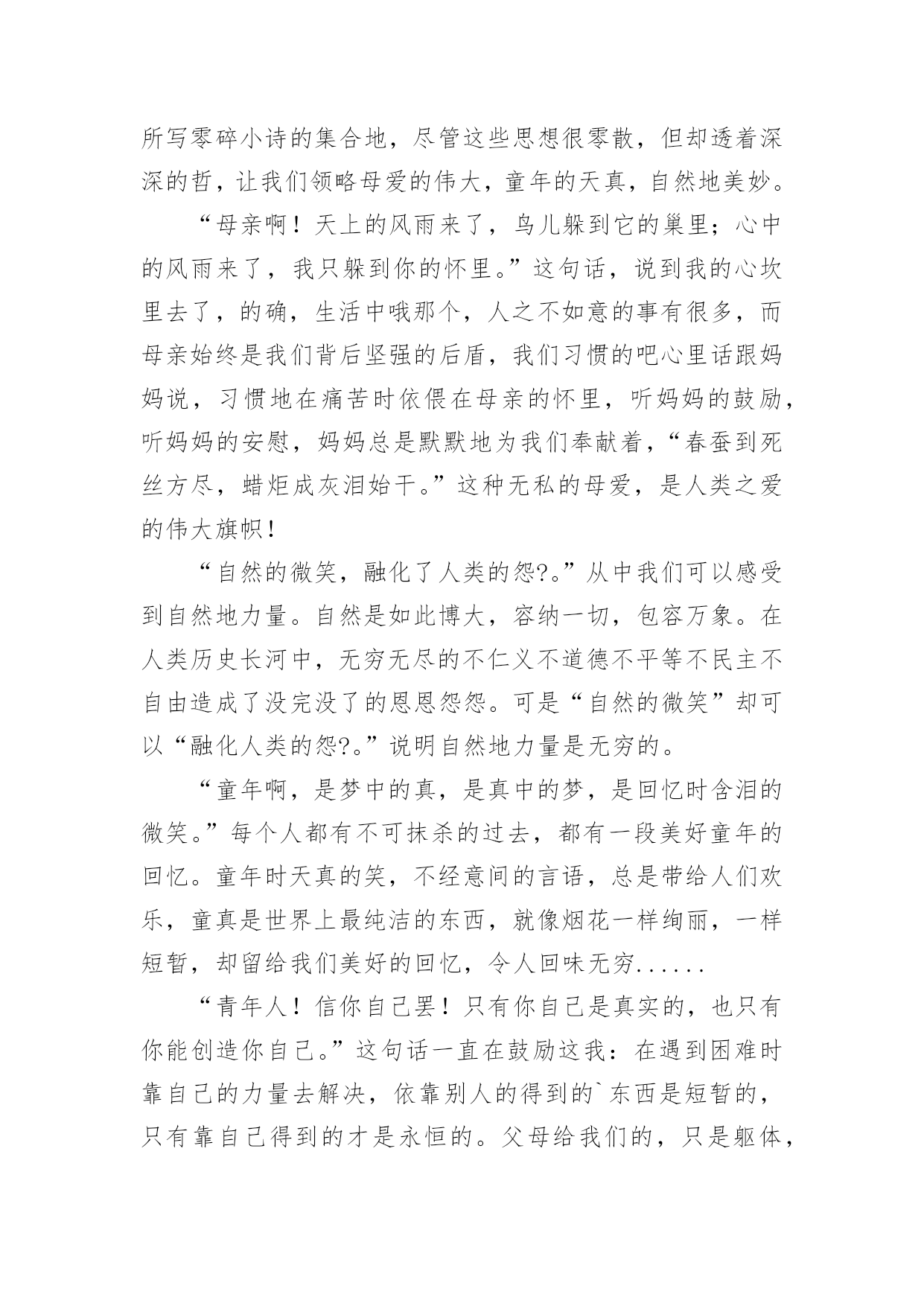 所写零碎小诗的集合地，尽管这些思想很零散，但却透着深深的哲，让我们领略母爱的伟大，童年的天真，自然地美妙。

“母亲啊！天上的风雨来了，鸟儿躲到它的巢里；心中的风雨来了，我只躲到你的怀里。”这句话，说到我的心坎里去了，的确，生活中哦那个，人之不如意的事有很多，而母亲始终是我们背后坚强的后盾，我们习惯的吧心里话跟妈妈说，习惯地在痛苦时依偎在母亲的怀里，听妈妈的鼓励，听妈妈的安慰，妈妈总是默默地为我们奉献着，“春蚕到死丝方尽，蜡炬成灰泪始干。”这种无私的母爱，是人类之爱的伟大旗帜！

“自然的微笑，融化了人类的怨?。”从中我们可以感受到自然地力量。自然是如此博大，容纳一切，包容万象。在人类历史长河中，无穷无尽的不仁义不道德不平等不民主不自由造成了没完没了的恩恩怨怨。可是“自然的微笑”却可以“融化人类的怨?。”说明自然地力量是无穷的。

“童年啊，是梦中的真，是真中的梦，是回忆时含泪的微笑。”每个人都有不可抹杀的过去，都有一段美好童年的回忆。童年时天真的笑，不经意间的言语，总是带给人们欢乐，童真是世界上最纯洁的东西，就像烟花一样绚丽，一样短暂，却留给我们美好的回忆，令人回味无穷......

“青年人！信你自己罢！只有你自己是真实的，也只有你能创造你自己。”这句话一直在鼓励这我：在遇到困难时靠自己的力量去解决，依靠别人的得到的`东西是短暂的，只有靠自己得到的才是永恒的。父母给我们的，只是躯体，